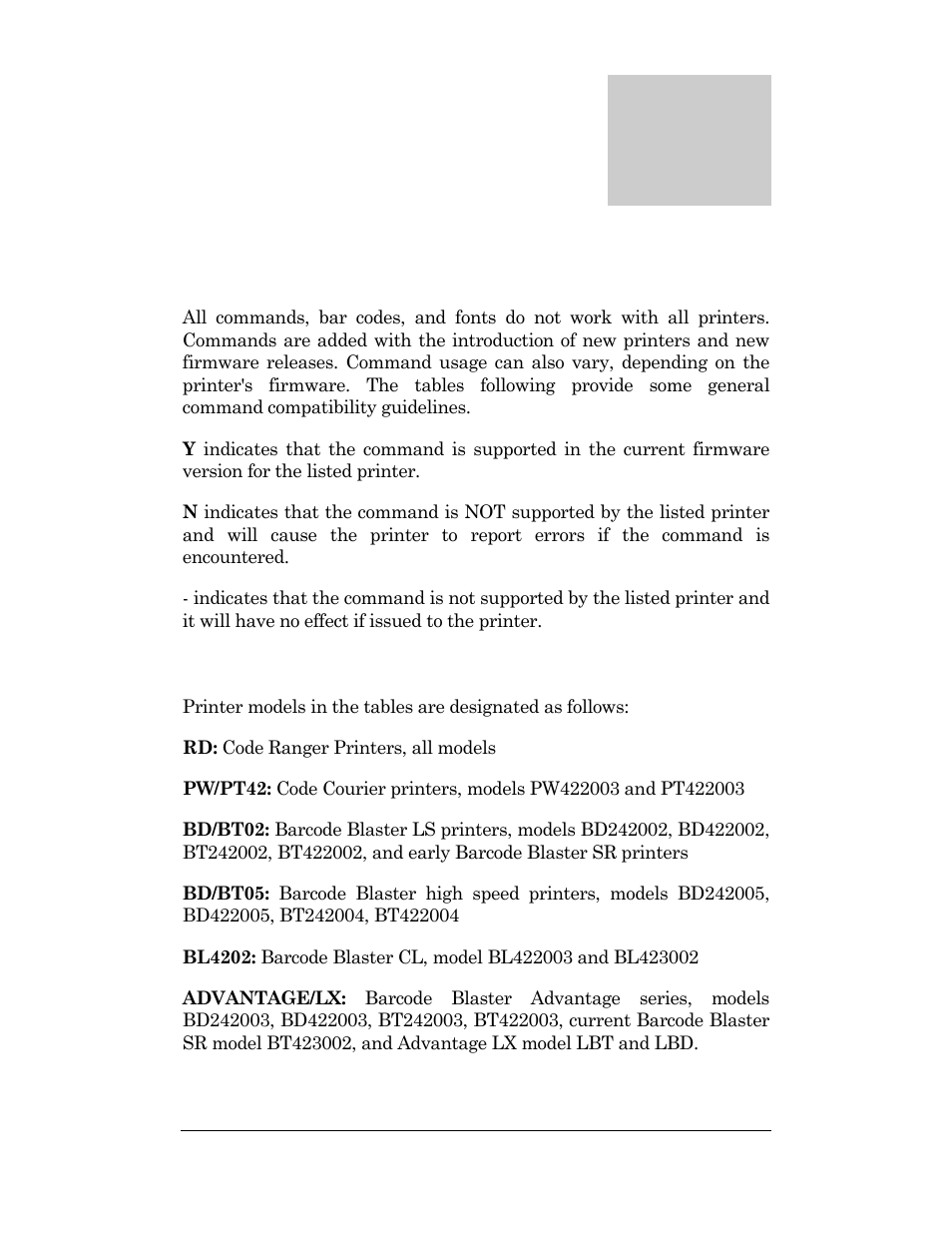 All commands, bar codes, and fonts do not work with all printers. Commands are added with the introduction of new printers and new firmware releases. Command usage can also vary, depending on the printer's firmware. The tables following provide some general command compatibility guidelines.

Y indicates that the command is supported in the current firmware version for the listed printer.

N indicates that the command is NOT supported by the listed printer and will cause the printer to report errors if the command is encountered.

- indicates that the command is not supported by the listed printer and it will have no effect if issued to the printer.

Printer models in the tables are designated as follows:

RD: Code Ranger Printers, all models

PW/PT42: Code Courier printers, models PW422003 and PT422003

BD/BT02: Barcode Blaster LS printers, models BD242002, BD422002, BT242002, BT422002, and early Barcode Blaster SR printers

BD/BT05: Barcode Blaster high speed printers, models BD242005, BD422005, BT242004, BT422004

BL4202: Barcode Blaster CL, model BL422003 and BL423002

ADVANTAGE/LX: Barcode Blaster Advantage series, models BD242003, BD422003, BT242003, BT422003, current Barcode Blaster SR model BT423002, and Advantage LX model LBT and LBD.